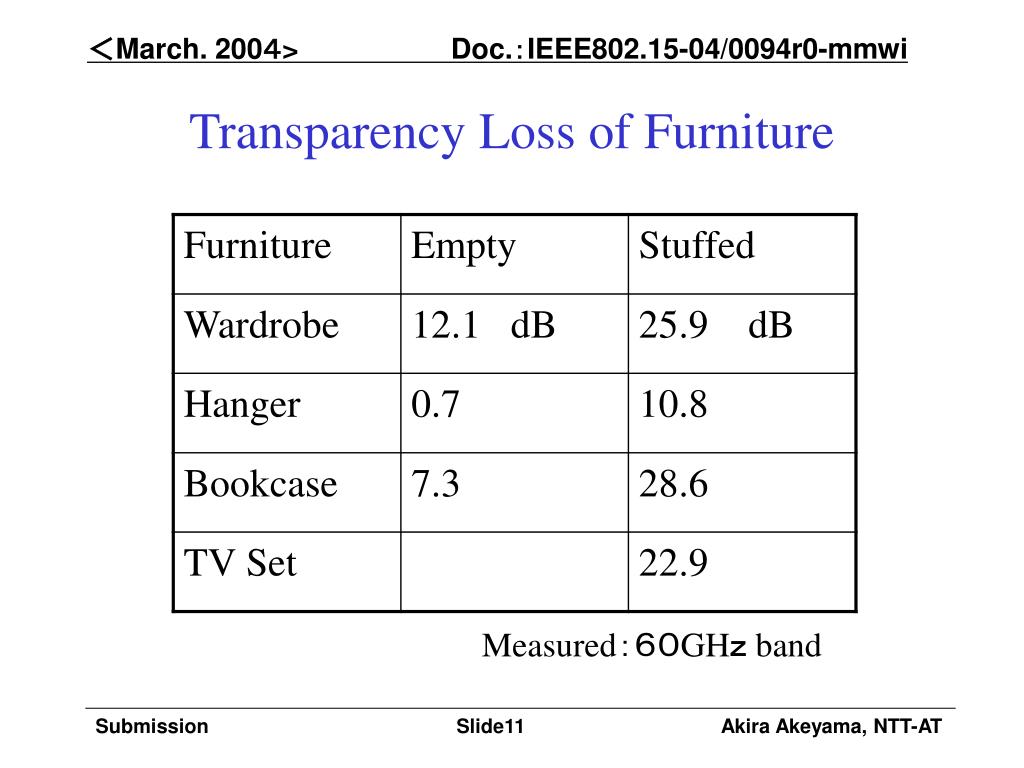 ＜March. 2004> Doc.：IEEE802.15-04/0094r0-mmwi

Transparency Loss of Furniture

| Furniture | Empty | Stuffed |
|---|---|---|
| Wardrobe | 12.1 dB | 25.9 dB |
| Hanger | 0.7 | 10.8 |
| Bookcase | 7.3 | 28.6 |
| TV Set | | 22.9 |

Measured：60GHz band

Submission Slide11 Akira Akeyama, NTT-AT